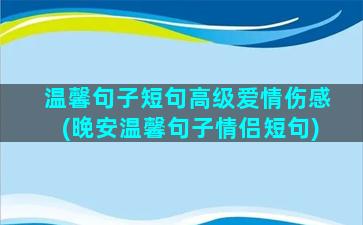 温馨句子短句高级爱情伤感(晚安温馨句子情侣短句)